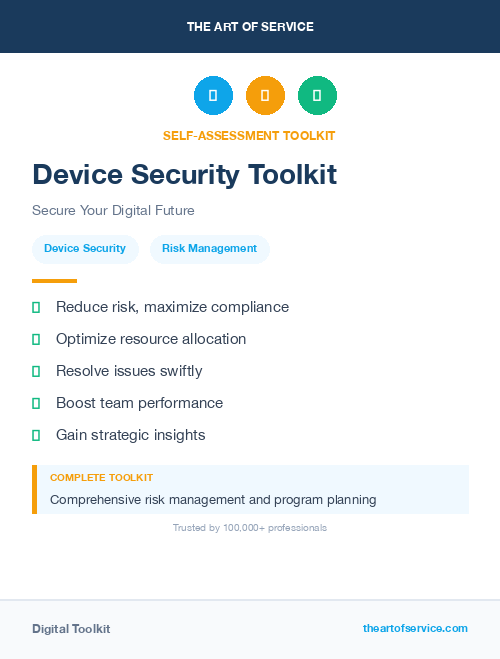 THE ART OF SERVICE

SELF-ASSESSMENT TOOLKIT

Device Security Toolkit

Secure Your Digital Future

Device Security

Risk Management

Reduce risk, maximize compliance

Optimize resource allocation

Resolve issues swiftly

Boost team performance

Gain strategic insights

COMPLETE TOOLKIT

Comprehensive risk management and program planning

Trusted by 100,000+ professionals

Digital Toolkit

theartofservice.com